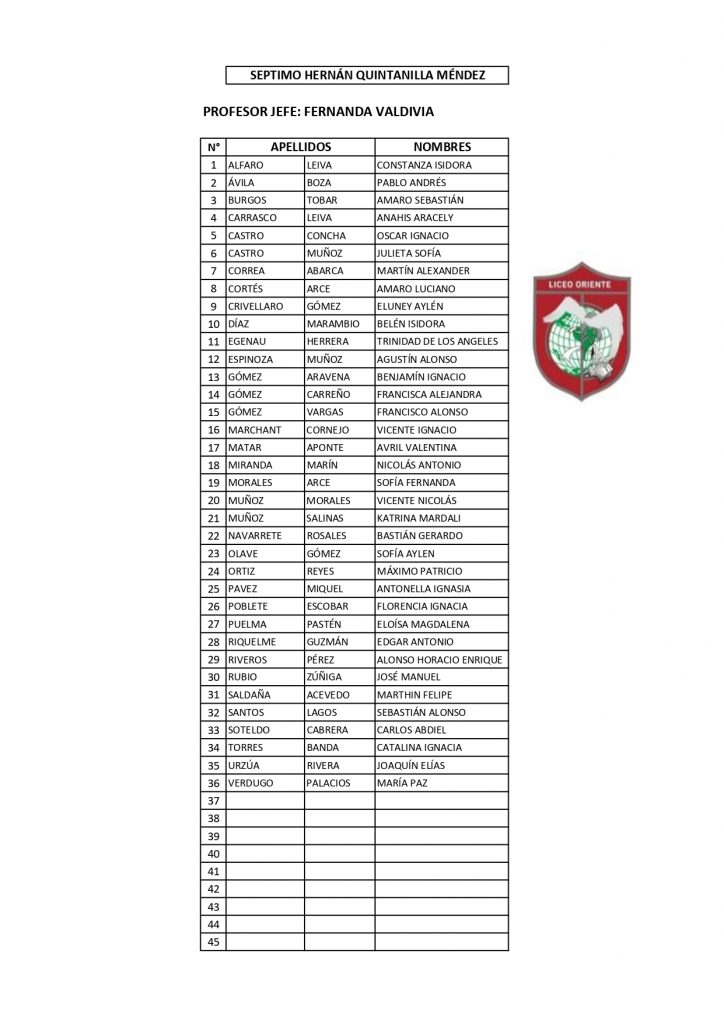 SEPTIMO HERNÁN QUINTANILLA MÉNDEZ

PROFESOR JEFE: FERNANDA VALDIVIA

| N° | APELLIDOS | | NOMBRES |
|---|---|---|---|
| 1 | ALFARO | LEIVA | CONSTANZA ISIDORA |
| 2 | ÁVILA | BOZA | PABLO ANDRÉS |
| 3 | BURGOS | TOBAR | AMARO SEBASTIÁN |
| 4 | CARRASCO | LEIVA | ANAHIS ARACELY |
| 5 | CASTRO | CONCHA | OSCAR IGNACIO |
| 6 | CASTRO | MUÑOZ | JULIETA SOFÍA |
| 7 | CORREA | ABARCA | MARTÍN ALEXANDER |
| 8 | CORTÉS | ARCE | AMARO LUCIANO |
| 9 | CRIVELLARO | GÓMEZ | ELUNEY AYLÉN |
| 10 | DÍAZ | MARAMBIO | BELÉN ISIDORA |
| 11 | EGENAU | HERRERA | TRINIDAD DE LOS ANGELES |
| 12 | ESPINOZA | MUÑOZ | AGUSTÍN ALONSO |
| 13 | GÓMEZ | ARAVENA | BENJAMÍN IGNACIO |
| 14 | GÓMEZ | CARREÑO | FRANCISCA ALEJANDRA |
| 15 | GÓMEZ | VARGAS | FRANCISCO ALONSO |
| 16 | MARCHANT | CORNEJO | VICENTE IGNACIO |
| 17 | MATAR | APONTE | AVRIL VALENTINA |
| 18 | MIRANDA | MARÍN | NICOLÁS ANTONIO |
| 19 | MORALES | ARCE | SOFÍA FERNANDA |
| 20 | MUÑOZ | MORALES | VICENTE NICOLÁS |
| 21 | MUÑOZ | SALINAS | KATRINA MARDALI |
| 22 | NAVARRETE | ROSALES | BASTIÁN GERARDO |
| 23 | OLAVE | GÓMEZ | SOFÍA AYLEN |
| 24 | ORTIZ | REYES | MÁXIMO PATRICIO |
| 25 | PAVEZ | MIQUEL | ANTONELLA IGNASIA |
| 26 | POBLETE | ESCOBAR | FLORENCIA IGNACIA |
| 27 | PUELMA | PASTÉN | ELOÍSA MAGDALENA |
| 28 | RIQUELME | GUZMÁN | EDGAR ANTONIO |
| 29 | RIVEROS | PÉREZ | ALONSO HORACIO ENRIQUE |
| 30 | RUBIO | ZÚÑIGA | JOSÉ MANUEL |
| 31 | SALDAÑA | ACEVEDO | MARTHIN FELIPE |
| 32 | SANTOS | LAGOS | SEBASTIÁN ALONSO |
| 33 | SOTELDO | CABRERA | CARLOS ABDIEL |
| 34 | TORRES | BANDA | CATALINA IGNACIA |
| 35 | URZÚA | RIVERA | JOAQUÍN ELÍAS |
| 36 | VERDUGO | PALACIOS | MARÍA PAZ |
| 37 | | | |
| 38 | | | |
| 39 | | | |
| 40 | | | |
| 41 | | | |
| 42 | | | |
| 43 | | | |
| 44 | | | |
| 45 | | | |

LICEO ORIENTE